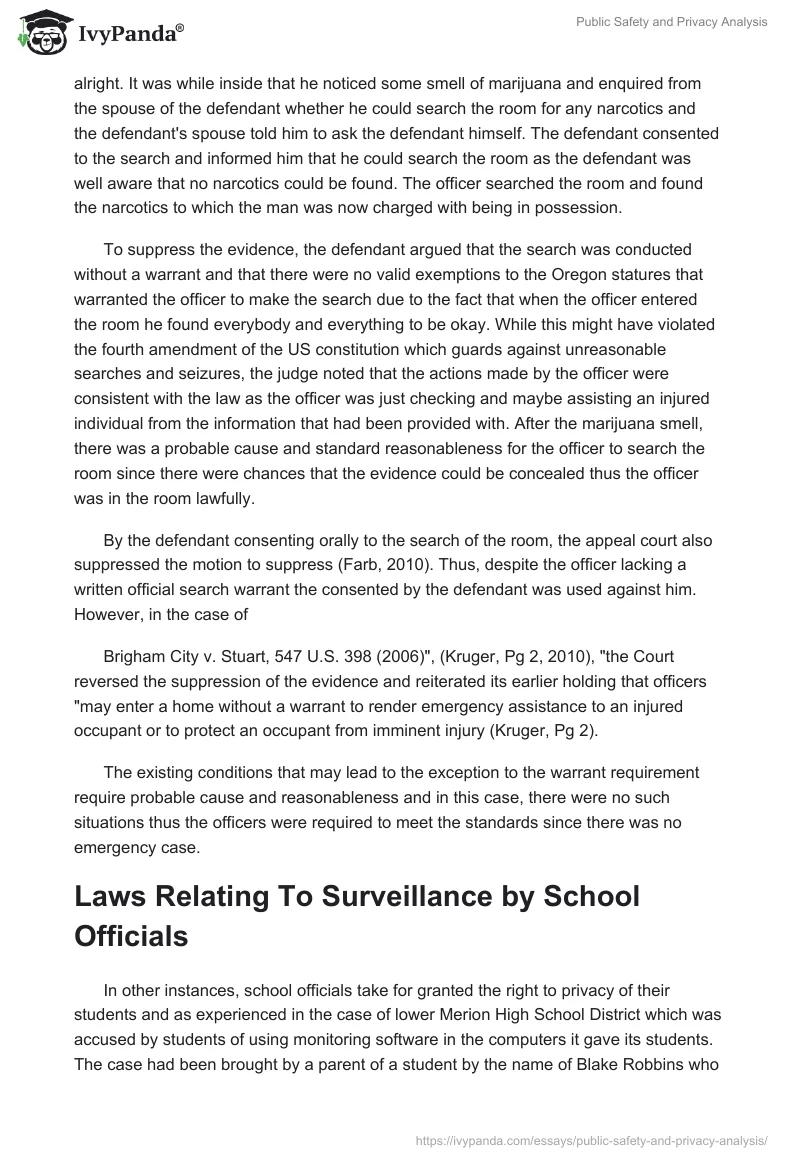 IvyPanda®

Public Safety and Privacy Analysis

alright. It was while inside that he noticed some smell of marijuana and enquired from the spouse of the defendant whether he could search the room for any narcotics and the defendant's spouse told him to ask the defendant himself. The defendant consented to the search and informed him that he could search the room as the defendant was well aware that no narcotics could be found. The officer searched the room and found the narcotics to which the man was now charged with being in possession.

To suppress the evidence, the defendant argued that the search was conducted without a warrant and that there were no valid exemptions to the Oregon statures that warranted the officer to make the search due to the fact that when the officer entered the room he found everybody and everything to be okay. While this might have violated the fourth amendment of the US constitution which guards against unreasonable searches and seizures, the judge noted that the actions made by the officer were consistent with the law as the officer was just checking and maybe assisting an injured individual from the information that had been provided with. After the marijuana smell, there was a probable cause and standard reasonableness for the officer to search the room since there were chances that the evidence could be concealed thus the officer was in the room lawfully.

By the defendant consenting orally to the search of the room, the appeal court also suppressed the motion to suppress (Farb, 2010). Thus, despite the officer lacking a written official search warrant the consented by the defendant was used against him. However, in the case of

Brigham City v. Stuart, 547 U.S. 398 (2006)", (Kruger, Pg 2, 2010), "the Court reversed the suppression of the evidence and reiterated its earlier holding that officers "may enter a home without a warrant to render emergency assistance to an injured occupant or to protect an occupant from imminent injury (Kruger, Pg 2).

The existing conditions that may lead to the exception to the warrant requirement require probable cause and reasonableness and in this case, there were no such situations thus the officers were required to meet the standards since there was no emergency case.

Laws Relating To Surveillance by School Officials

In other instances, school officials take for granted the right to privacy of their students and as experienced in the case of lower Merion High School District which was accused by students of using monitoring software in the computers it gave its students. The case had been brought by a parent of a student by the name of Blake Robbins who

https://ivypanda.com/essays/public-safety-and-privacy-analysis/